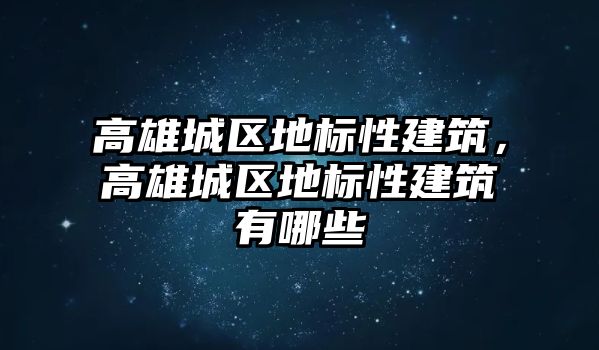 高雄城区地标性建筑，高雄城区地标性建筑有哪些